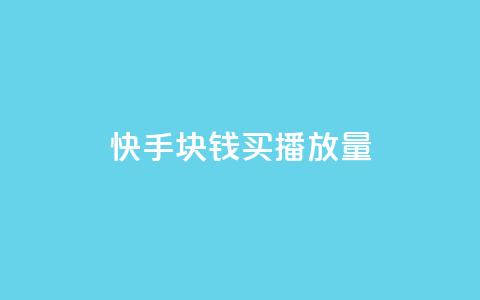 快手块钱买播放量